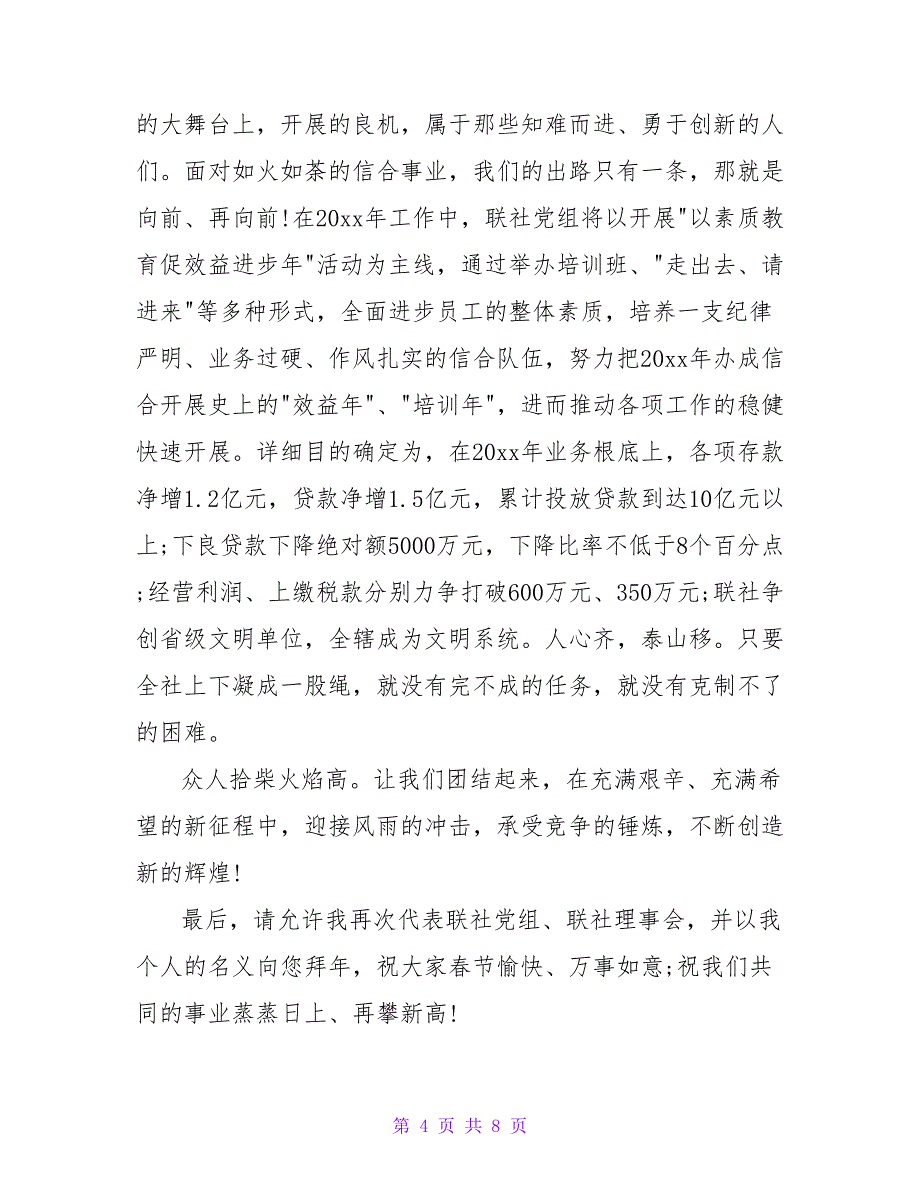 的大舞台上，开展的良机，属于那些知难而进、勇于创新的人们。面对如火如荼的信合事业，我们的出路只有一条，那就是向前、再向前!在20xx年工作中，联社党组将以开展"以素质教育促效益进步年"活动为主线，通过举办培训班、"走出去、请进来"等多种形式，全面进步员工的整体素质，培养一支纪律严明、业务过硬、作风扎实的信合队伍，努力把20xx年办成信合开展史上的"效益年"、"培训年"，进而推动各项工作的稳健快速开展。详细目的确定为，在20xx年业务根底上，各项存款净增1.2亿元，贷款净增1.5亿元，累计投放贷款到达10亿元以上;下良贷款下降绝对额5000万元，下降比率不低于8个百分点;经营利润、上缴税款分别力争打破600万元、350万元;联社争创省级文明单位，全辖成为文明系统。人心齐，泰山移。只要全社上下凝成一股绳，就没有完不成的任务，就没有克制不了的困难。

众人拾柴火焰高。让我们团结起来，在充满艰辛、充满希望的新征程中，迎接风雨的冲击，承受竞争的锤炼，不断创造新的辉煌!

最后，请允许我再次代表联社党组、联社理事会，并以我个人的名义向您拜年，祝大家春节愉快、万事如意;祝我们共同的事业蒸蒸日上、再攀新高!

第 4 页 共 8 页